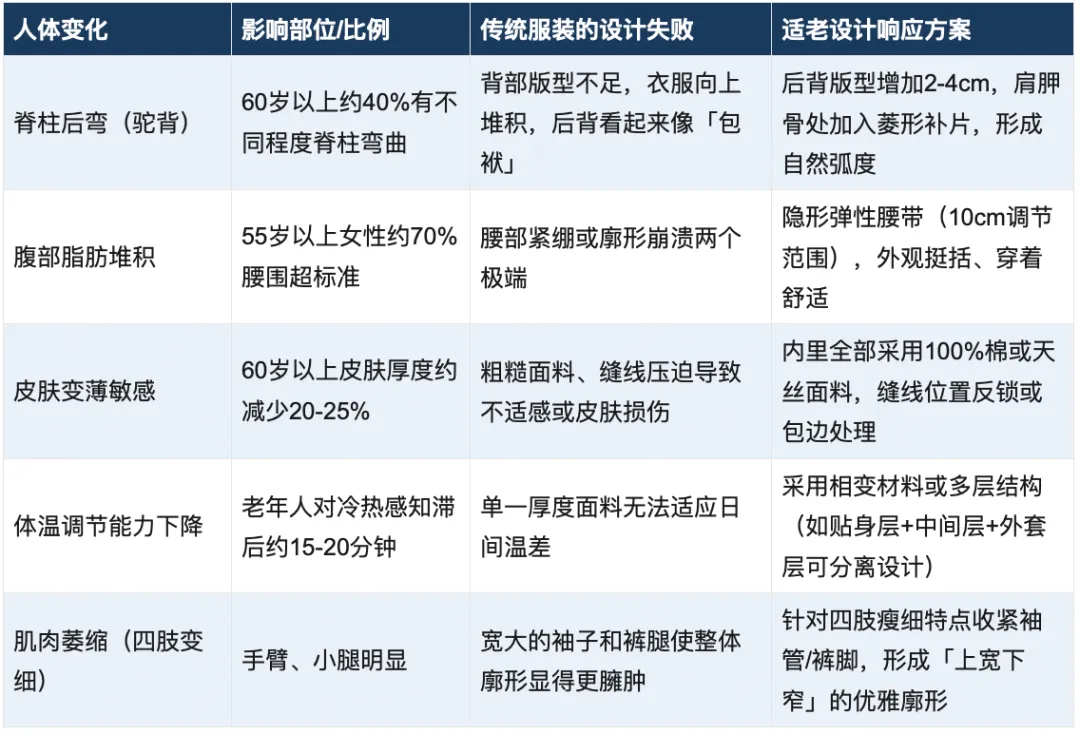 | 人体变化 | 影响部位/比例 | 传统服装的设计失败 | 适老设计响应方案 |
|---|---|---|---|
| 脊柱后弯（驼背） | 60岁以上约40%有不同程度脊柱弯曲 | 背部版型不足，衣服向上堆积，后背看起来像「包袱」 | 后背版型增加2-4cm，肩胛骨处加入菱形补片，形成自然弧度 |
| 腹部脂肪堆积 | 55岁以上女性约70%腰围超标准 | 腰部紧绷或廓形崩溃两个极端 | 隐形弹性腰带（10cm调节范围），外观挺括、穿着舒适 |
| 皮肤变薄敏感 | 60岁以上皮肤厚度约减少20-25% | 粗糙面料、缝线压迫导致不适感或皮肤损伤 | 内里全部采用100%棉或天丝面料，缝线位置反锁或包边处理 |
| 体温调节能力下降 | 老年人对冷热感知滞后约15-20分钟 | 单一厚度面料无法适应日间温差 | 采用相变材料或多层结构（如贴身层+中间层+外套层可分离设计） |
| 肌肉萎缩（四肢变细） | 手臂、小腿明显 | 宽大的袖子和裤腿使整体廓形显得更臃肿 | 针对四肢瘦细特点收紧袖管/裤脚，形成「上宽下窄」的优雅廓形 |